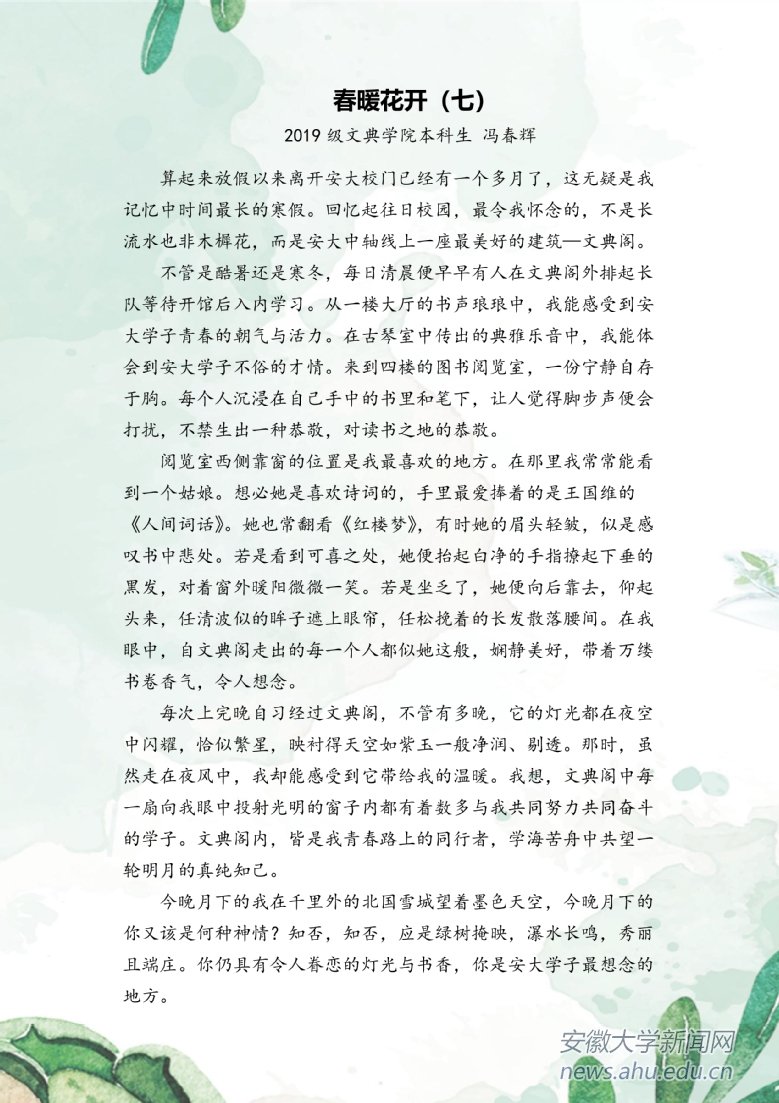 春暖花开（七）

2019 级文典学院本科生 冯春辉

算起来放假以来离开安大校门已经有一个多月了，这无疑是我记忆中时间最长的寒假。回忆起往日校园，最令我怀念的，不是长流水也非木樨花，而是安大中轴线上一座最美好的建筑—文典阁。

不管是酷暑还是寒冬，每日清晨便早早有人在文典阁外排起长队等待开馆后入内学习。从一楼大厅的书声琅琅中，我能感受到安大学子青春的朝气与活力。在古琴室中传出的典雅乐音中，我能体会到安大学子不俗的才情。来到四楼的图书阅览室，一份宁静自存于胸。每个人沉浸在自己手中的书里和笔下，让人觉得脚步声便会打扰，不禁生出一种恭敬，对读书之地的恭敬。

阅览室西侧靠窗的位置是我最喜欢的地方。在那里我常常能看到一个姑娘。想必她是喜欢诗词的，手里最爱捧着的是王国维的《人间词话》。她也常翻看《红楼梦》，有时她的眉头轻皱，似是感叹书中悲处。若是看到可喜之处，她便抬起白净的手指撩起下垂的黑发，对着窗外暖阳微微一笑。若是坐乏了，她便向后靠去，仰起头来，任清波似的眸子遮上眼帘，任松挽着的长发散落腰间。在我眼中，自文典阁走出的每一个人都似她这般，娴静美好，带着万缕书卷香气，令人想念。

每次上完晚自习经过文典阁，不管有多晚，它的灯光都在夜空中闪耀，恰似繁星，映衬得天空如紫玉一般净润、剔透。那时，虽然走在夜风中，我却能感受到它带给我的温暖。我想，文典阁中每一扇向我眼中投射光明的窗子内都有着数多与我共同努力共同奋斗的学子。文典阁内，皆是我青春路上的同行者，学海苦舟中共望一轮明月的真纯知己。

今晚月下的我在千里外的北国雪城望着墨色天空，今晚月下的你又该是何种神情？知否，知否，应是绿树掩映，瀑水长鸣，秀丽且端庄。你仍具有令人眷恋的灯光与书香，你是安大学子最想念的地方。

安徽大学新闻网
news.ahu.edu.cn